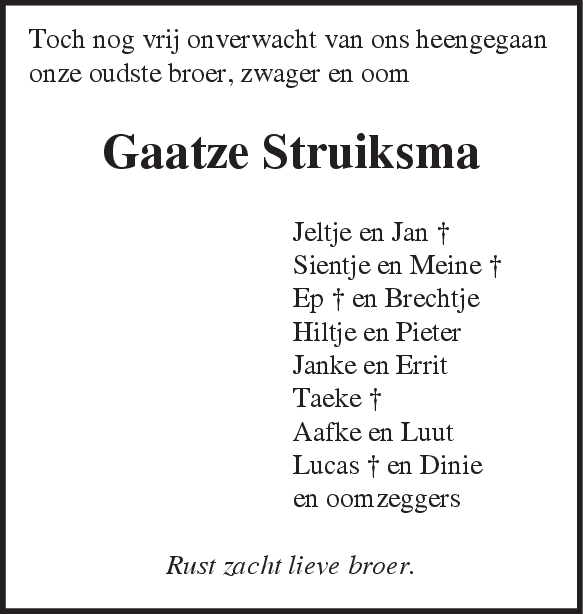 Toch nog vrij onverwacht van ons heengegaan onze oudste broer, zwager en oom

Gaatze Struiksma

Jeltje en Jan †
Sientje en Meine †
Ep † en Brechtje
Hiltje en Pieter
Janke en Errit
Taeke †
Aafke en Luut
Lucas † en Dinie
en oomzeggers

Rust zacht lieve broer.